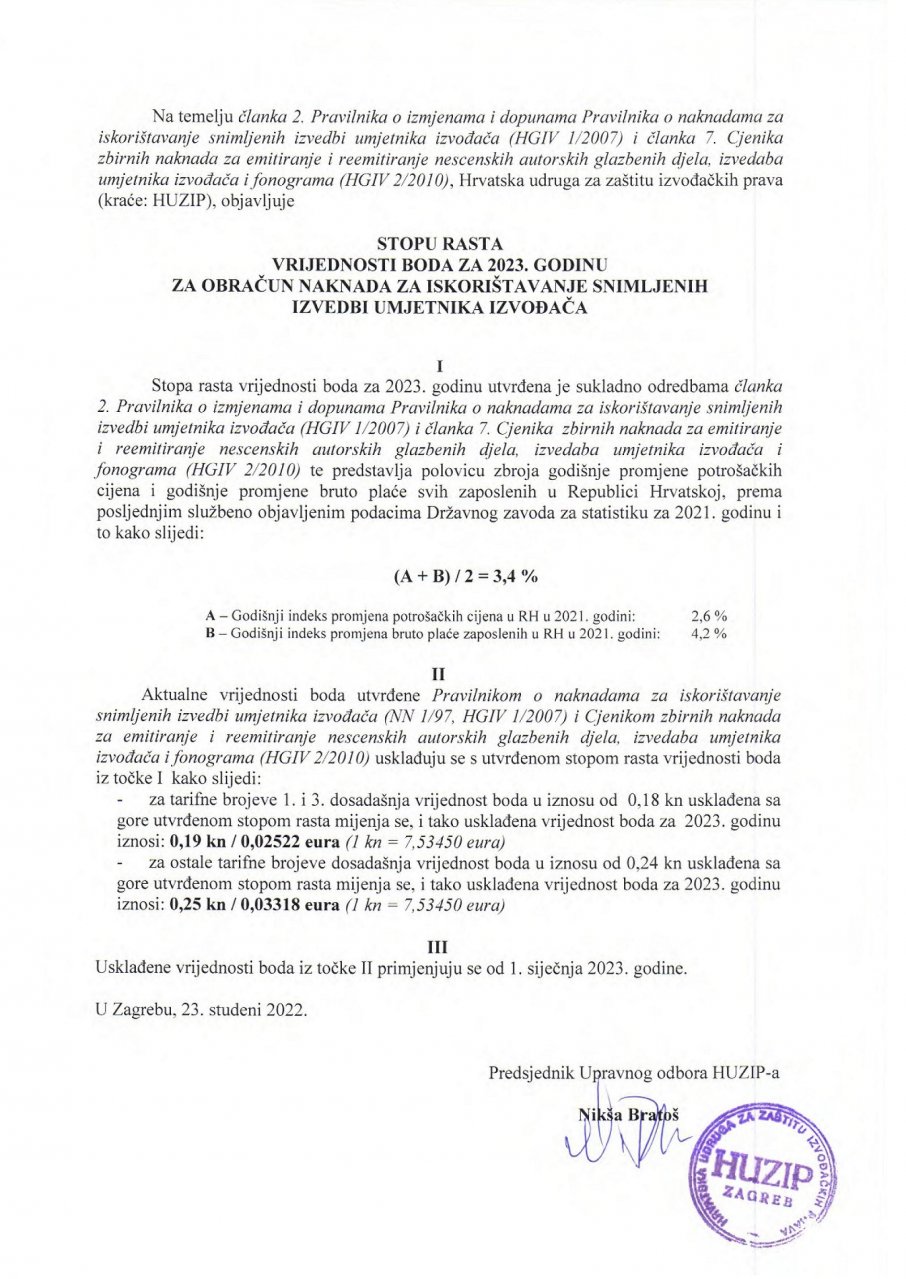 Na temelju članka 2. Pravilnika o izmjenama i dopunama Pravilnika o naknadama za iskorištavanje snimljenih izvedbi umjetnika izvođača (HGIV 1/2007) i članka 7. Cjenika zbirnih naknada za emitiranje i reemitiranje nescenskih autorskih glazbenih djela, izvedaba umjetnika izvođača i fonograma (HGIV 2/2010), Hrvatska udruga za zaštitu izvođačkih prava (kraće: HUZIP), objavljuje

STOPU RASTA
VRIJEDNOSTI BODA ZA 2023. GODINU
ZA OBRAČUN NAKNADA ZA ISKORIŠTAVANJE SNIMLJENIH
IZVEDBI UMJETNIKA IZVOĐAČA

I

Stopa rasta vrijednosti boda za 2023. godinu utvrđena je sukladno odredbama članka 2. Pravilnika o izmjenama i dopunama Pravilnika o naknadama za iskorištavanje snimljenih izvedbi umjetnika izvođača (HGIV 1/2007) i članka 7. Cjenika zbirnih naknada za emitiranje i reemitiranje nescenskih autorskih glazbenih djela, izvedaba umjetnika izvođača i fonograma (HGIV 2/2010) te predstavlja polovicu zbroja godišnje promjene potrošačkih cijena i godišnje promjene bruto plaće svih zaposlenih u Republici Hrvatskoj, prema posljednjim službeno objavljenim podacima Državnog zavoda za statistiku za 2021. godinu i to kako slijedi:

(A + B) / 2 = 3,4 %

A – Godišnji indeks promjena potrošačkih cijena u RH u 2021. godini: 2,6 %
B – Godišnji indeks promjena bruto plaće zaposlenih u RH u 2021. godini: 4,2 %

II

Aktualne vrijednosti boda utvrđene Pravilnikom o naknadama za iskorištavanje snimljenih izvedbi umjetnika izvođača (NN 1/97, HGIV 1/2007) i Cjenikom zbirnih naknada za emitiranje i reemitiranje nescenskih autorskih glazbenih djela, izvedaba umjetnika izvođača i fonograma (HGIV 2/2010) usklađuju se s utvrđenom stopom rasta vrijednosti boda iz točke I kako slijedi:
- za tarifne brojeve 1. i 3. dosadašnja vrijednost boda u iznosu od 0,18 kn usklađena sa gore utvrđenom stopom rasta mijenja se, i tako usklađena vrijednost boda za 2023. godinu iznosi: 0,19 kn / 0,02522 eura (1 kn = 7,53450 eura)
- za ostale tarifne brojeve dosadašnja vrijednost boda u iznosu od 0,24 kn usklađena sa gore utvrđenom stopom rasta mijenja se, i tako usklađena vrijednost boda za 2023. godinu iznosi: 0,25 kn / 0,03318 eura (1 kn = 7,53450 eura)

III

Usklađene vrijednosti boda iz točke II primjenjuju se od 1. siječnja 2023. godine.

U Zagrebu, 23. studeni 2022.

Predsjednik Upravnog odbora HUZIP-a

Nikša Bratoš

HRVATSKA UDRUGA ZA ZAŠTITU IZVOĐAČKIH PRAVA
HUZIP
ZAGREB